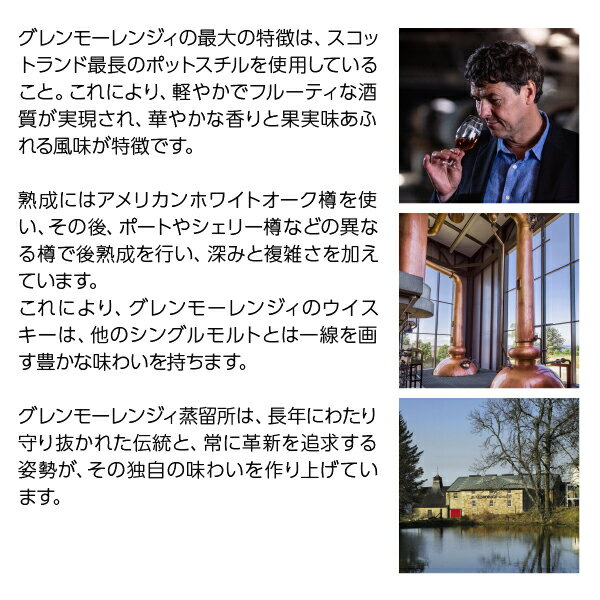 グレンモーレンジィの最大の特徴は、スコットランド最長のポットスチルを使用していること。これにより、軽やかでフルーティな酒質が実現され、華やかな香りと果実味あふれる風味が特徴です。

熟成にはアメリカンホワイトオーク樽を使い、その後、ポートやシェリー樽などの異なる樽で後熟成を行い、深みと複雑さを加えています。
これにより、グレンモーレンジィのウイスキーは、他のシングルモルトとは一線を画す豊かな味わいを持ちます。

グレンモーレンジィ蒸留所は、長年にわたり守り抜かれた伝統と、常に革新を追求する姿勢が、その独自の味わいを作り上げています。